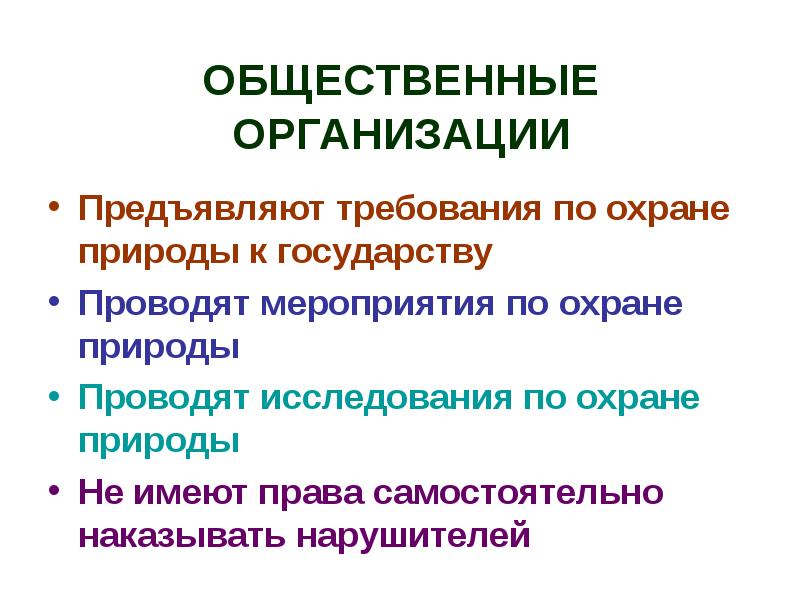 ОБЩЕСТВЕННЫЕ ОРГАНИЗАЦИИ

• Предъявляют требования по охране природы к государству
• Проводят мероприятия по охране природы
• Проводят исследования по охране природы
• Не имеют права самостоятельно наказывать нарушителей